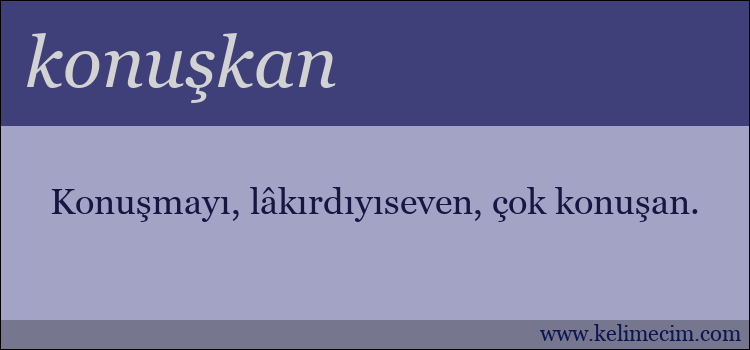 konuşkan

Konuşmayı, lâkırdıyıseven, çok konuşan.

www.kelimecim.com